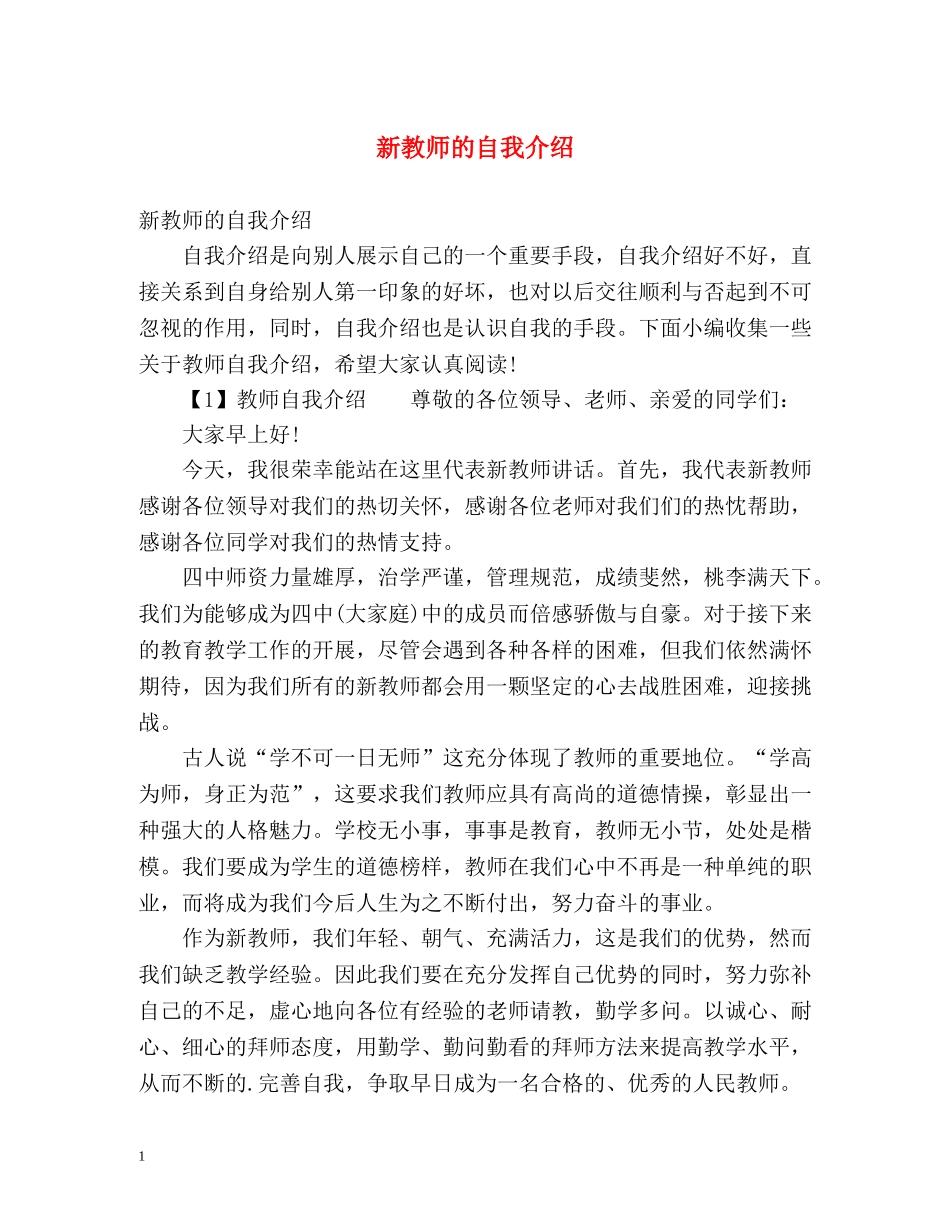 新教师的自我介绍

新教师的自我介绍

自我介绍是向别人展示自己的一个重要手段，自我介绍好不好，直接关系到自身给别人第一印象的好坏，也对以后交往顺利与否起到不可忽视的作用，同时，自我介绍也是认识自我的手段。下面小编收集一些关于教师自我介绍，希望大家认真阅读！

【1】教师自我介绍　　尊敬的各位领导、老师、亲爱的同学们：

大家早上好！

今天，我很荣幸能站在这里代表新教师讲话。首先，我代表新教师感谢各位领导对我们的热切关怀，感谢各位老师对我们们的热忱帮助，感谢各位同学对我们的热情支持。

四中师资力量雄厚，治学严谨，管理规范，成绩斐然，桃李满天下。我们为能够成为四中(大家庭)中的成员而倍感骄傲与自豪。对于接下来的教育教学工作的开展，尽管会遇到各种各样的困难，但我们依然满怀期待，因为我们所有的新教师都会用一颗坚定的心去战胜困难，迎接挑战。

古人说“学不可一日无师”这充分体现了教师的重要地位。“学高为师，身正为范”，这要求我们教师应具有高尚的道德情操，彰显出一种强大的人格魅力。学校无小事，事事是教育，教师无小节，处处是楷模。我们要成为学生的道德榜样，教师在我们心中不再是一种单纯的职业，而将成为我们今后人生为之不断付出，努力奋斗的事业。

作为新教师，我们年轻、朝气、充满活力，这是我们的优势，然而我们缺乏教学经验。因此我们要在充分发挥自己优势的同时，努力弥补自己的不足，虚心地向各位有经验的老师请教，勤学多问。以诚心、耐心、细心的拜师态度，用勤学、勤问勤看的拜师方法来提高教学水平，从而不断的.完善自我，争取早日成为一名合格的、优秀的人民教师。

1